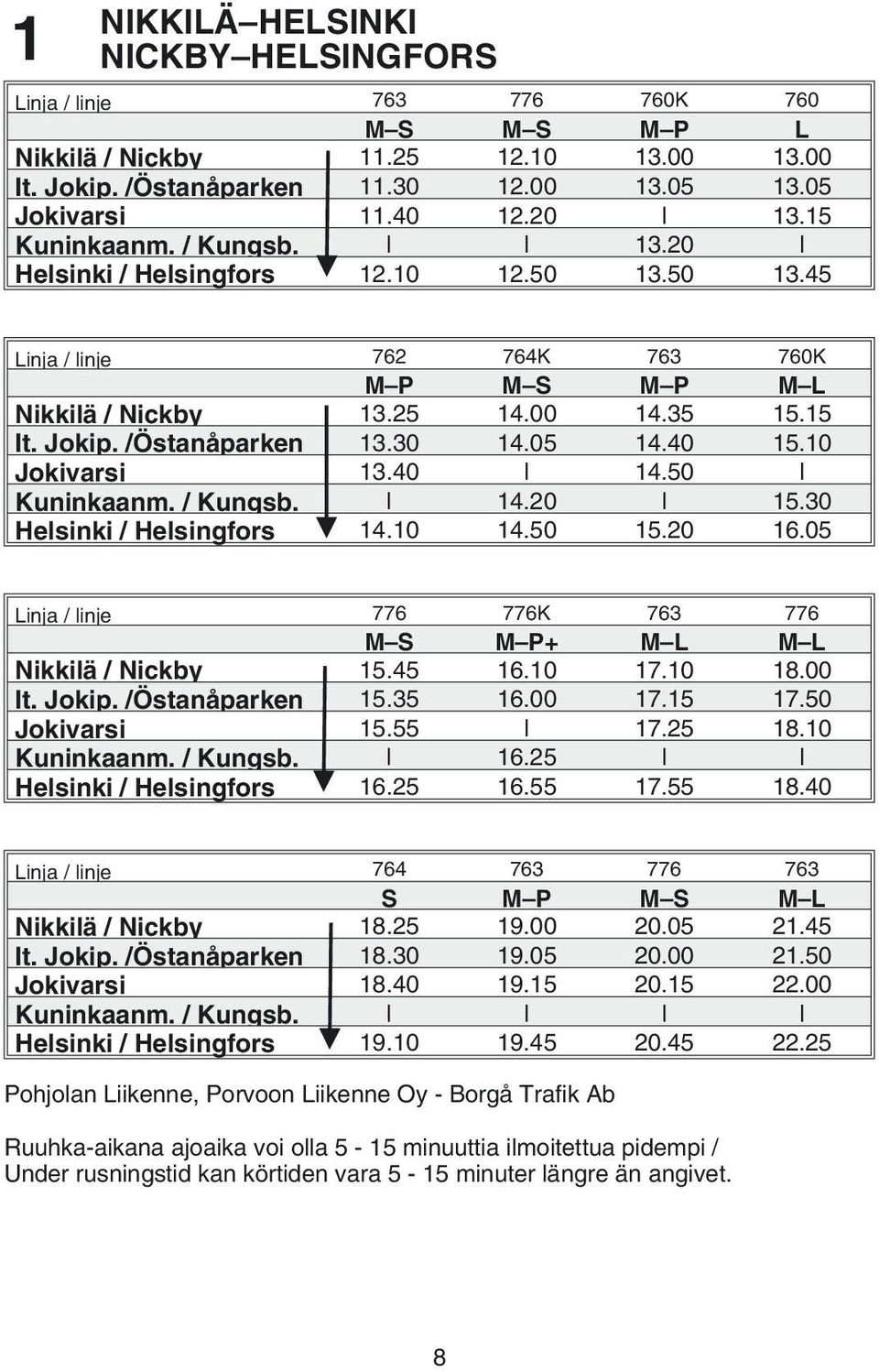 1 NIKKILÄ–HELSINKI
NICKBY–HELSINGFORS

| Linja / linje | 763 | 776 | 760K | 760 |
|---|---|---|---|---|
| | M–S | M–S | M–P | L |
| Nikkilä / Nickby | 11.25 | 12.10 | 13.00 | 13.00 |
| It. Jokip. /Östanåparken | 11.30 | 12.00 | 13.05 | 13.05 |
| Jokivarsi | 11.40 | 12.20 | I | 13.15 |
| Kuninkaanm. / Kungsb. | I | I | 13.20 | I |
| Helsinki / Helsingfors | 12.10 | 12.50 | 13.50 | 13.45 |

| Linja / linje | 762 | 764K | 763 | 760K |
|---|---|---|---|---|
| | M–P | M–S | M–P | M–L |
| Nikkilä / Nickby | 13.25 | 14.00 | 14.35 | 15.15 |
| It. Jokip. /Östanåparken | 13.30 | 14.05 | 14.40 | 15.10 |
| Jokivarsi | 13.40 | I | 14.50 | I |
| Kuninkaanm. / Kungsb. | I | 14.20 | I | 15.30 |
| Helsinki / Helsingfors | 14.10 | 14.50 | 15.20 | 16.05 |

| Linja / linje | 776 | 776K | 763 | 776 |
|---|---|---|---|---|
| | M–S | M–P+ | M–L | M–L |
| Nikkilä / Nickby | 15.45 | 16.10 | 17.10 | 18.00 |
| It. Jokip. /Östanåparken | 15.35 | 16.00 | 17.15 | 17.50 |
| Jokivarsi | 15.55 | I | 17.25 | 18.10 |
| Kuninkaanm. / Kungsb. | I | 16.25 | I | I |
| Helsinki / Helsingfors | 16.25 | 16.55 | 17.55 | 18.40 |

| Linja / linje | 764 | 763 | 776 | 763 |
|---|---|---|---|---|
| | S | M–P | M–S | M–L |
| Nikkilä / Nickby | 18.25 | 19.00 | 20.05 | 21.45 |
| It. Jokip. /Östanåparken | 18.30 | 19.05 | 20.00 | 21.50 |
| Jokivarsi | 18.40 | 19.15 | 20.15 | 22.00 |
| Kuninkaanm. / Kungsb. | I | I | I | I |
| Helsinki / Helsingfors | 19.10 | 19.45 | 20.45 | 22.25 |

Pohjolan Liikenne, Porvoon Liikenne Oy - Borgå Trafik Ab

Ruuhka-aikana ajoaika voi olla 5 - 15 minuuttia ilmoitettua pidempi /
Under rusningstid kan körtiden vara 5 - 15 minuter längre än angivet.

8